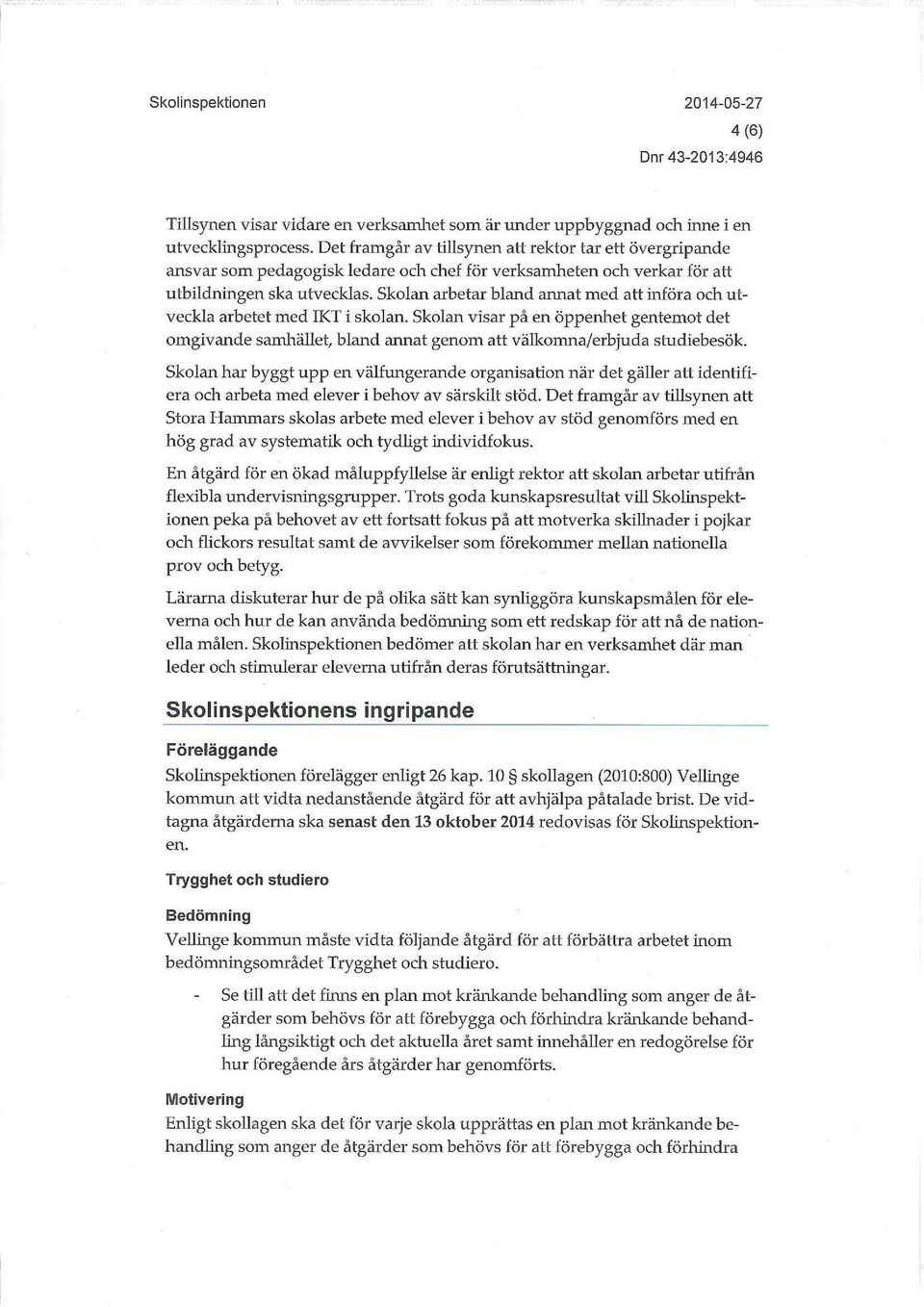 Skolinspektionen

2014-05-27
4 (6)
Dnr 43-2013:4946

Tillsynen visar vidare en verksamhet som är under uppbyggnad och inne i en utvecklingsprocess. Det framgår av tillsynen att rektor tar ett övergripande ansvar som pedagogisk ledare och chef för verksamheten och verkar för att utbildningen ska utvecklas. Skolan arbetar bland annat med att införa och utveckla arbetet med IKT i skolan. Skolan visar på en öppenhet gentemot det omgivande samhället, bland annat genom att välkomna/erbjuda studiebesök.

Skolan har byggt upp en välfungerande organisation när det gäller att identifiera och arbeta med elever i behov av särskilt stöd. Det framgår av tillsynen att Stora Hammars skolas arbete med elever i behov av stöd genomförs med en hög grad av systematik och tydligt individfokus.

En åtgärd för en ökad måluppfyllelse är enligt rektor att skolan arbetar utifrån flexibla undervisningsgrupper. Trots goda kunskapsresultat vill Skolinspektionen peka på behovet av ett fortsatt fokus på att motverka skillnader i pojkar och flickors resultat samt de avvikelser som förekommer mellan nationella prov och betyg.

Lärarna diskuterar hur de på olika sätt kan synliggöra kunskapsmålen för eleverna och hur de kan använda bedömning som ett redskap för att nå de nationella målen. Skolinspektionen bedömer att skolan har en verksamhet där man leder och stimulerar eleverna utifrån deras förutsättningar.

Skolinspektionens ingripande

Föreläggande
Skolinspektionen förelägger enligt 26 kap. 10 § skollagen (2010:800) Vellinge kommun att vidta nedanstående åtgärd för att avhjälpa påtalade brist. De vidtagna åtgärderna ska senast den 13 oktober 2014 redovisas för Skolinspektionen.

Trygghet och studiero

Bedömning
Vellinge kommun måste vidta följande åtgärd för att förbättra arbetet inom bedömningsområdet Trygghet och studiero.

- Se till att det finns en plan mot kränkande behandling som anger de åtgärder som behövs för att förebygga och förhindra kränkande behandling långsiktigt och det aktuella året samt innehåller en redogörelse för hur föregående års åtgärder har genomförts.

Motivering
Enligt skollagen ska det för varje skola upprättas en plan mot kränkande behandling som anger de åtgärder som behövs för att förebygga och förhindra